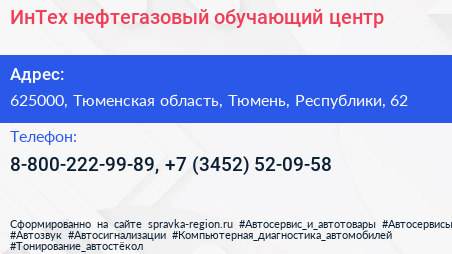 ИнТех нефтегазовый обучающий центр

Адрес:
625000, Тюменская область, Тюмень, Республики, 62

Телефон:
8-800-222-99-89, +7 (3452) 52-09-58

Сформированно на сайте spravka-region.ru #Автосервис_и_автотовары #Автосервисы #Автозвук #Автосигнализации #Компьютерная_диагностика_автомобилей #Тонирование_автостёкол